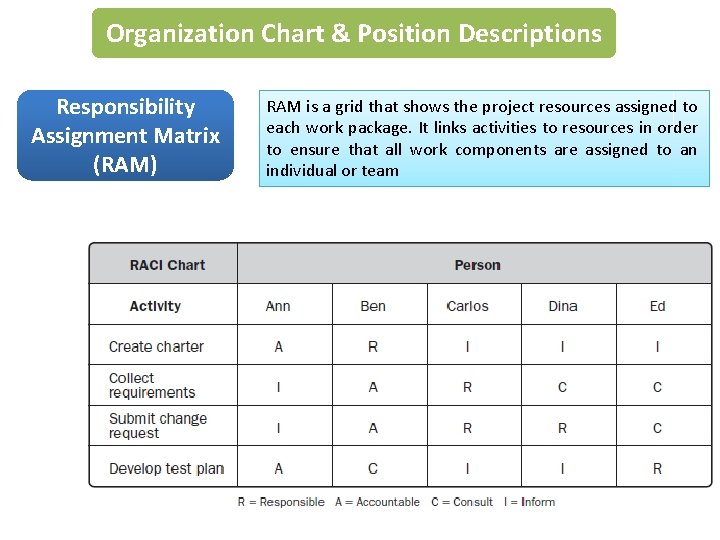 Organization Chart & Position Descriptions

Responsibility Assignment Matrix (RAM)

RAM is a grid that shows the project resources assigned to each work package. It links activities to resources in order to ensure that all work components are assigned to an individual or team

| RACI Chart | Person | | | | |
|---|---|---|---|---|---|
| Activity | Ann | Ben | Carlos | Dina | Ed |
| Create charter | A | R | I | I | I |
| Collect requirements | I | A | R | C | C |
| Submit change request | I | A | R | R | C |
| Develop test plan | A | C | I | I | R |

R = Responsible A = Accountable C = Consult I = Inform